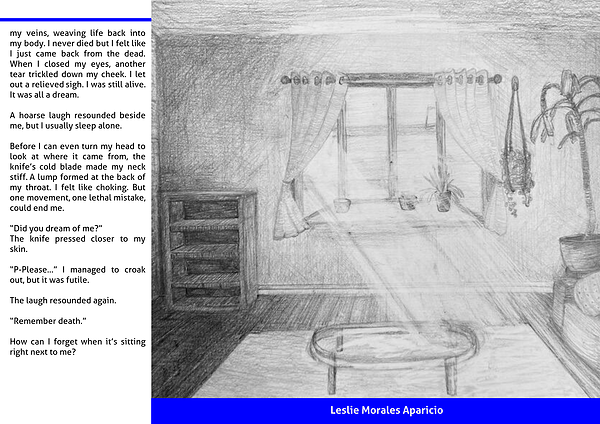 my veins, weaving life back into my body. I never died but I felt like I just came back from the dead. When I closed my eyes, another tear trickled down my cheek. I let out a relieved sigh. I was still alive. It was all a dream.

A hoarse laugh resounded beside me, but I usually sleep alone.

Before I can even turn my head to look at where it came from, the knife's cold blade made my neck stiff. A lump formed at the back of my throat. I felt like choking. But one movement, one lethal mistake, could end me.

"Did you dream of me?"
The knife pressed closer to my skin.

"P-Please..." I managed to croak out, but it was futile.

The laugh resounded again.

"Remember death."

How can I forget when it's sitting right next to me?

Leslie Morales Aparicio